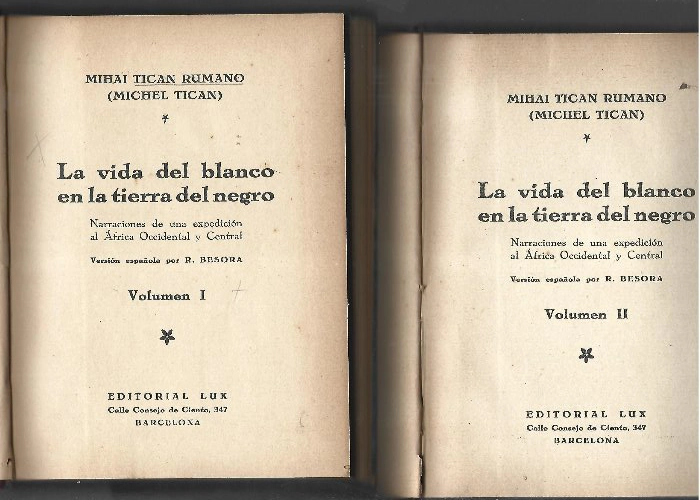 MIHAI TICAN RUMANO
(MICHEL TICAN)

La vida del blanco en la tierra del negro

Narraciones de una expedición al África Occidental y Central

Versión española por R. BESORA

Volumen I

EDITORIAL LUX
Calle Consejo de Ciento, 347
BARCELONA

MIHAI TICAN RUMANO
(MICHEL TICAN)

La vida del blanco en la tierra del negro

Narraciones de una expedición al África Occidental y Central

Versión española por R. BESORA

Volumen II

EDITORIAL LUX
Calle Consejo de Ciento, 347
BARCELONA